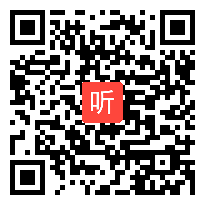 听